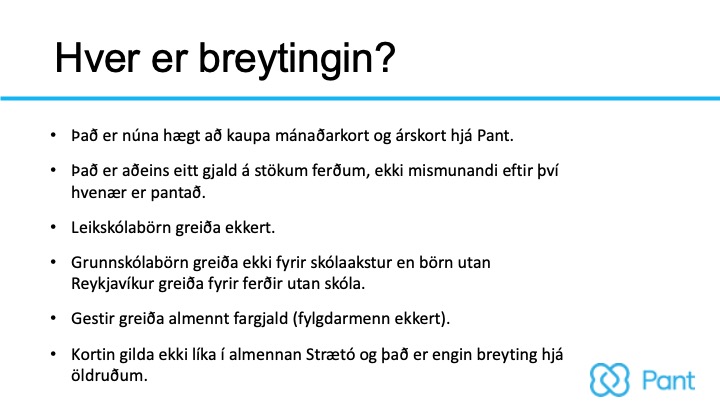 Hver er breytingin?

• Það er núna hægt að kaupa mánaðarkort og árskort hjá Pant.

• Það er aðeins eitt gjald á stökum ferðum, ekki mismunandi eftir því hvenær er pantað.

• Leikskólabörn greiða ekkert.

• Grunnskólabörn greiða ekki fyrir skólaakstur en börn utan Reykjavíkur greiða fyrir ferðir utan skóla.

• Gestir greiða almennt fargjald (fylgdarmenn ekkert).

• Kortin gilda ekki líka í almennan Strætó og það er engin breyting hjá öldruðum.

Pant